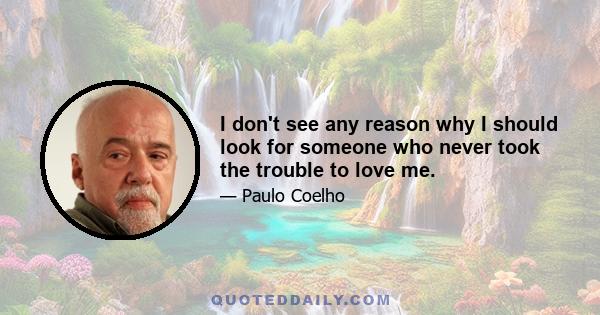 I don't see any reason why I should look for someone who never took the trouble to love me.

— Paulo Coelho

QUOTEDDAILY.COM